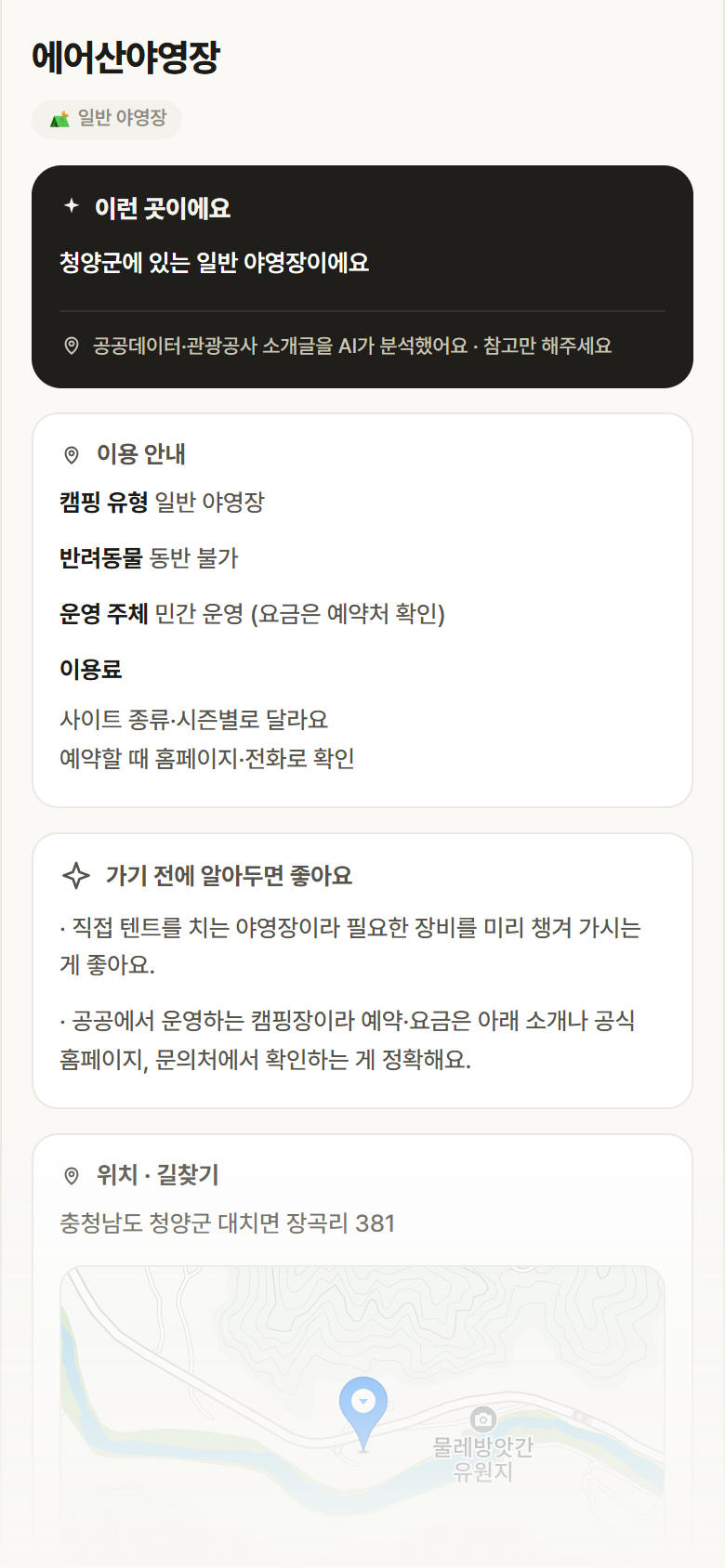 에어산야영장

일반 야영장

이런 곳이에요

청양군에 있는 일반 야영장이에요

공공데이터·관광공사 소개글을 AI가 분석했어요 · 참고만 해주세요

이용 안내

캠핑 유형 일반 야영장

반려동물 동반 불가

운영 주체 민간 운영 (요금은 예약처 확인)

이용료

사이트 종류·시즌별로 달라요
예약할 때 홈페이지·전화로 확인

가기 전에 알아두면 좋아요

· 직접 텐트를 치는 야영장이라 필요한 장비를 미리 챙겨 가시는 게 좋아요.

· 공공에서 운영하는 캠핑장이라 예약·요금은 아래 소개나 공식 홈페이지, 문의처에서 확인하는 게 정확해요.

위치 · 길찾기

충청남도 청양군 대치면 장곡리 381

물레방앗간
유원지